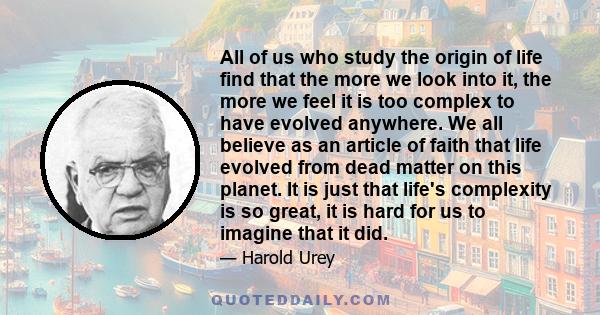 All of us who study the origin of life find that the more we look into it, the more we feel it is too complex to have evolved anywhere. We all believe as an article of faith that life evolved from dead matter on this planet. It is just that life's complexity is so great, it is hard for us to imagine that it did.

— Harold Urey

QUOTEDDAILY.COM